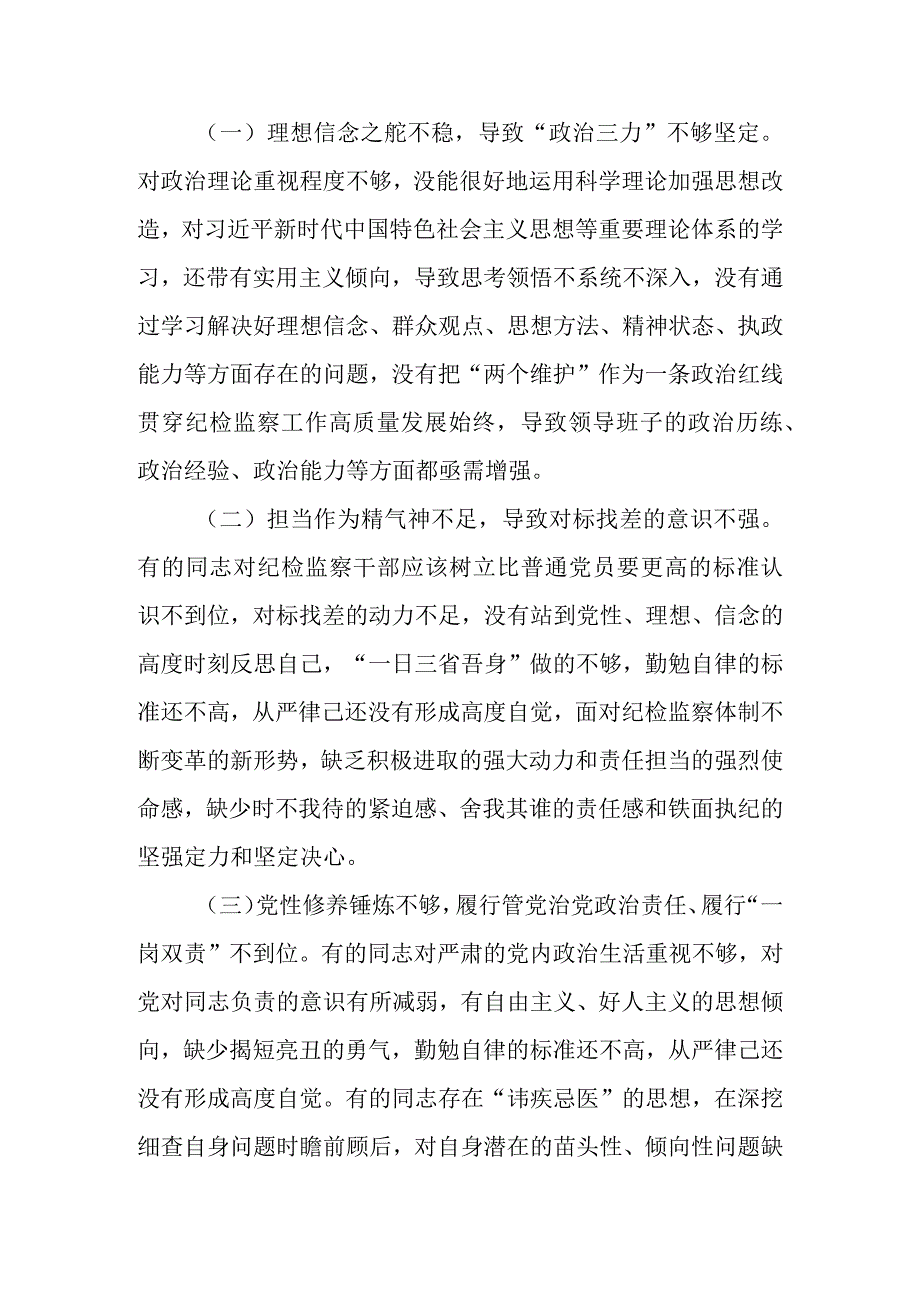 （一）理想信念之舵不稳，导致“政治三力”不够坚定。对政治理论重视程度不够，没能很好地运用科学理论加强思想改造，对习近平新时代中国特色社会主义思想等重要理论体系的学习，还带有实用主义倾向，导致思考领悟不系统不深入，没有通过学习解决好理想信念、群众观点、思想方法、精神状态、执政能力等方面存在的问题，没有把“两个维护”作为一条政治红线贯穿纪检监察工作高质量发展始终，导致领导班子的政治历练、政治经验、政治能力等方面都亟需增强。

（二）担当作为精气神不足，导致对标找差的意识不强。有的同志对纪检监察干部应该树立比普通党员要更高的标准认识不到位，对标找差的动力不足，没有站到党性、理想、信念的高度时刻反思自己，“一日三省吾身”做的不够，勤勉自律的标准还不高，从严律己还没有形成高度自觉，面对纪检监察体制不断变革的新形势，缺乏积极进取的强大动力和责任担当的强烈使命感，缺少时不我待的紧迫感、舍我其谁的责任感和铁面执纪的坚强定力和坚定决心。

（三）党性修养锤炼不够，履行管党治党政治责任、履行“一岗双责”不到位。有的同志对严肃的党内政治生活重视不够，对党对同志负责的意识有所减弱，有自由主义、好人主义的思想倾向，缺少揭短亮丑的勇气，勤勉自律的标准还不高，从严律己还没有形成高度自觉。有的同志存在“讳疾忌医”的思想，在深挖细查自身问题时瞻前顾后，对自身潜在的苗头性、倾向性问题缺